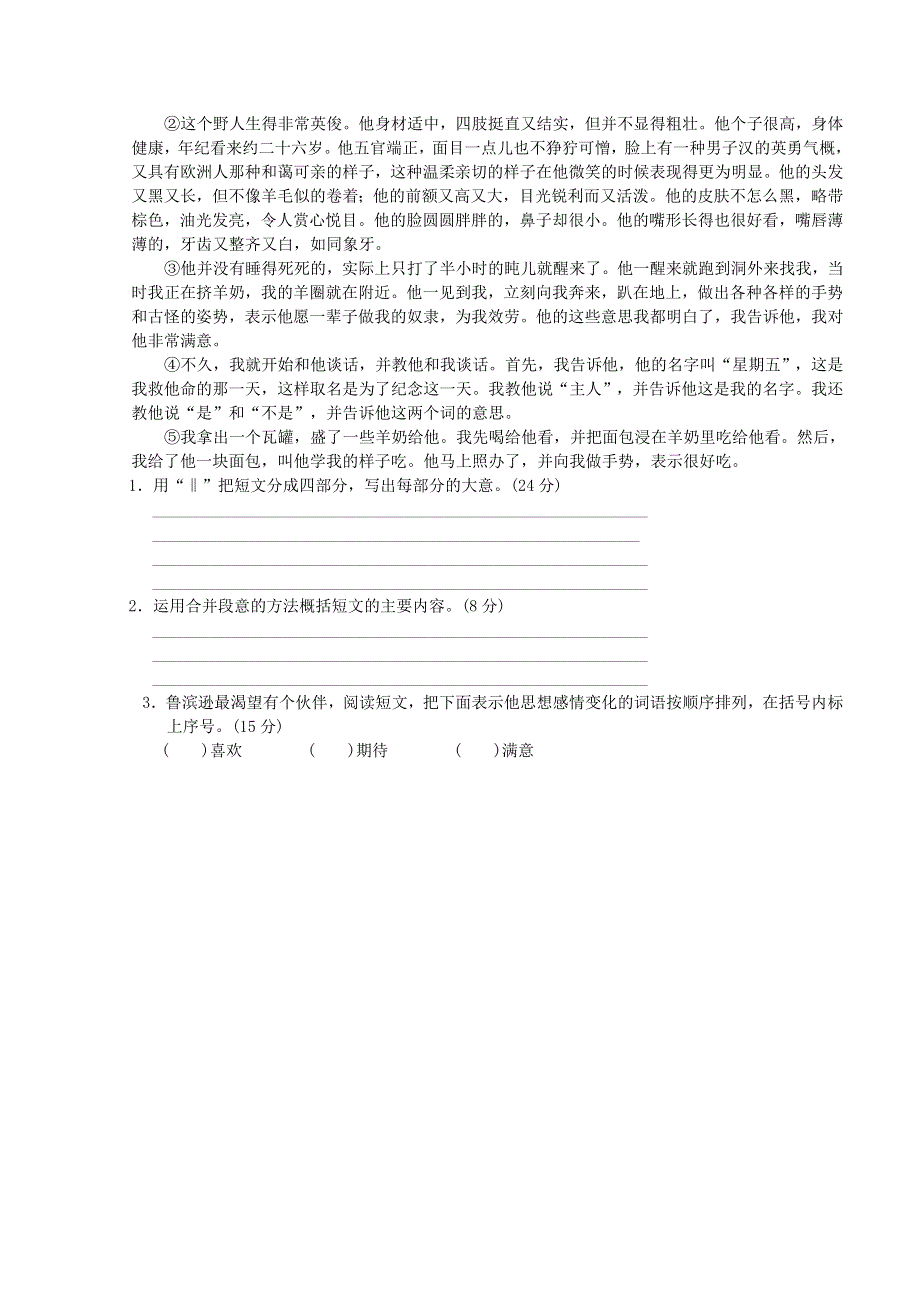 ②这个野人生得非常英俊。他身材适中，四肢挺直又结实，但并不显得粗壮。他个子很高，身体健康，年纪看来约二十六岁。他五官端正，面目一点儿也不狰狞可憎，脸上有一种男子汉的英勇气概，又具有欧洲人那种和蔼可亲的样子，这种温柔亲切的样子在他微笑的时候表现得更为明显。他的头发又黑又长，但不像羊毛似的卷着；他的前额又高又大，目光锐利而又活泼。他的皮肤不怎么黑，略带棕色，油光发亮，令人赏心悦目。他的脸圆圆胖胖的，鼻子却很小。他的嘴形长得也很好看，嘴唇薄薄的，牙齿又整齐又白，如同象牙。

③他并没有睡得死死的，实际上只打了半小时的盹儿就醒来了。他一醒来就跑到洞外来找我，当时我正在挤羊奶，我的羊圈就在附近。他一见到我，立刻向我奔来，趴在地上，做出各种各样的手势和古怪的姿势，表示他愿一辈子做我的奴隶，为我效劳。他的这些意思我都明白了，我告诉他，我对他非常满意。

④不久，我就开始和他谈话，并教他和我谈话。首先，我告诉他，他的名字叫“星期五”，这是我救他命的那一天，这样取名是为了纪念这一天。我教他说“主人”，并告诉他这是我的名字。我还教他说“是”和“不是”，并告诉他这两个词的意思。

⑤我拿出一个瓦罐，盛了一些羊奶给他。我先喝给他看，并把面包浸在羊奶里吃给他看。然后，我给了他一块面包，叫他学我的样子吃。他马上照办了，并向我做手势，表示很好吃。

1．用“‖”把短文分成四部分，写出每部分的大意。(24 分)

2．运用合并段意的方法概括短文的主要内容。(8 分)

3．鲁滨逊最渴望有个伙伴，阅读短文，把下面表示他思想感情变化的词语按顺序排列，在括号内标上序号。(15 分)

(　　)喜欢　　(　　)期待　　(　　)满意